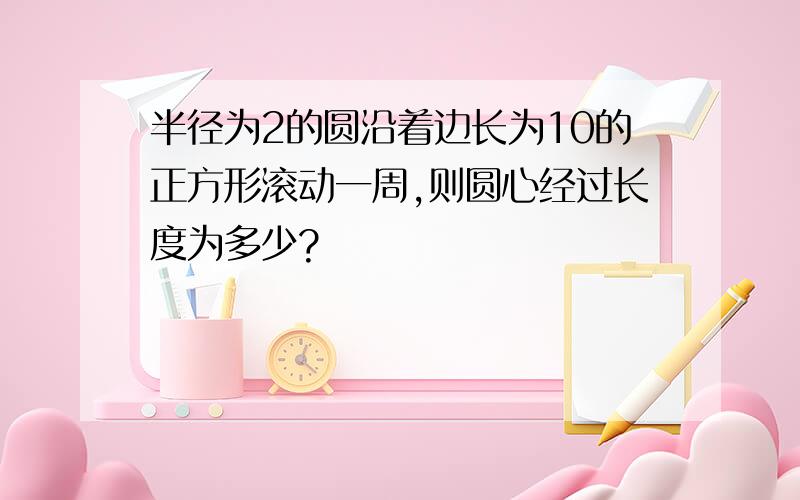 半径为2的圆沿着边长为10的正方形滚动一周,则圆心经过长度为多少?